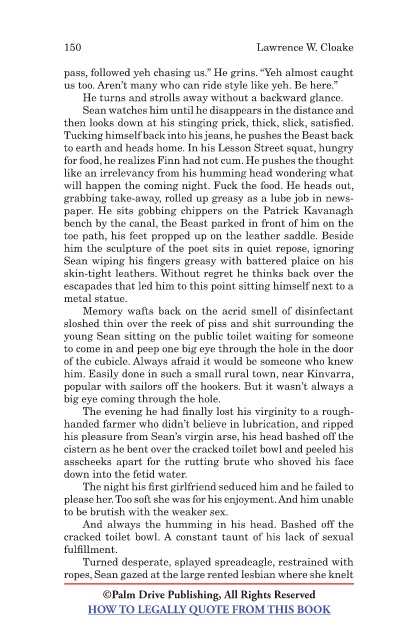 150 Lawrence W. Cloake

pass, followed yeh chasing us." He grins. "Yeh almost caught us too. Aren't many who can ride style like yeh. Be here."

He turns and strolls away without a backward glance.

Sean watches him until he disappears in the distance and then looks down at his stinging prick, thick, slick, satisfied. Tucking himself back into his jeans, he pushes the Beast back to earth and heads home. In his Lesson Street squat, hungry for food, he realizes Finn had not cum. He pushes the thought like an irrelevancy from his humming head wondering what will happen the coming night. Fuck the food. He heads out, grabbing take-away, rolled up greasy as a lube job in newspaper. He sits gobbing chippers on the Patrick Kavanagh bench by the canal, the Beast parked in front of him on the toe path, his feet propped up on the leather saddle. Beside him the sculpture of the poet sits in quiet repose, ignoring Sean wiping his fingers greasy with battered plaice on his skin-tight leathers. Without regret he thinks back over the escapades that led him to this point sitting himself next to a metal statue.

Memory wafts back on the acrid smell of disinfectant sloshed thin over the reek of piss and shit surrounding the young Sean sitting on the public toilet waiting for someone to come in and peep one big eye through the hole in the door of the cubicle. Always afraid it would be someone who knew him. Easily done in such a small rural town, near Kinvarra, popular with sailors off the hookers. But it wasn't always a big eye coming through the hole.

The evening he had finally lost his virginity to a rough-handed farmer who didn't believe in lubrication, and ripped his pleasure from Sean's virgin arse, his head bashed off the cistern as he bent over the cracked toilet bowl and peeled his asscheeks apart for the rutting brute who shoved his face down into the fetid water.

The night his first girlfriend seduced him and he failed to please her. Too soft she was for his enjoyment. And him unable to be brutish with the weaker sex.

And always the humming in his head. Bashed off the cracked toilet bowl. A constant taunt of his lack of sexual fulfillment.

Turned desperate, splayed spreadeagle, restrained with ropes, Sean gazed at the large rented lesbian where she knelt

©Palm Drive Publishing, All Rights Reserved
HOW TO LEGALLY QUOTE FROM THIS BOOK